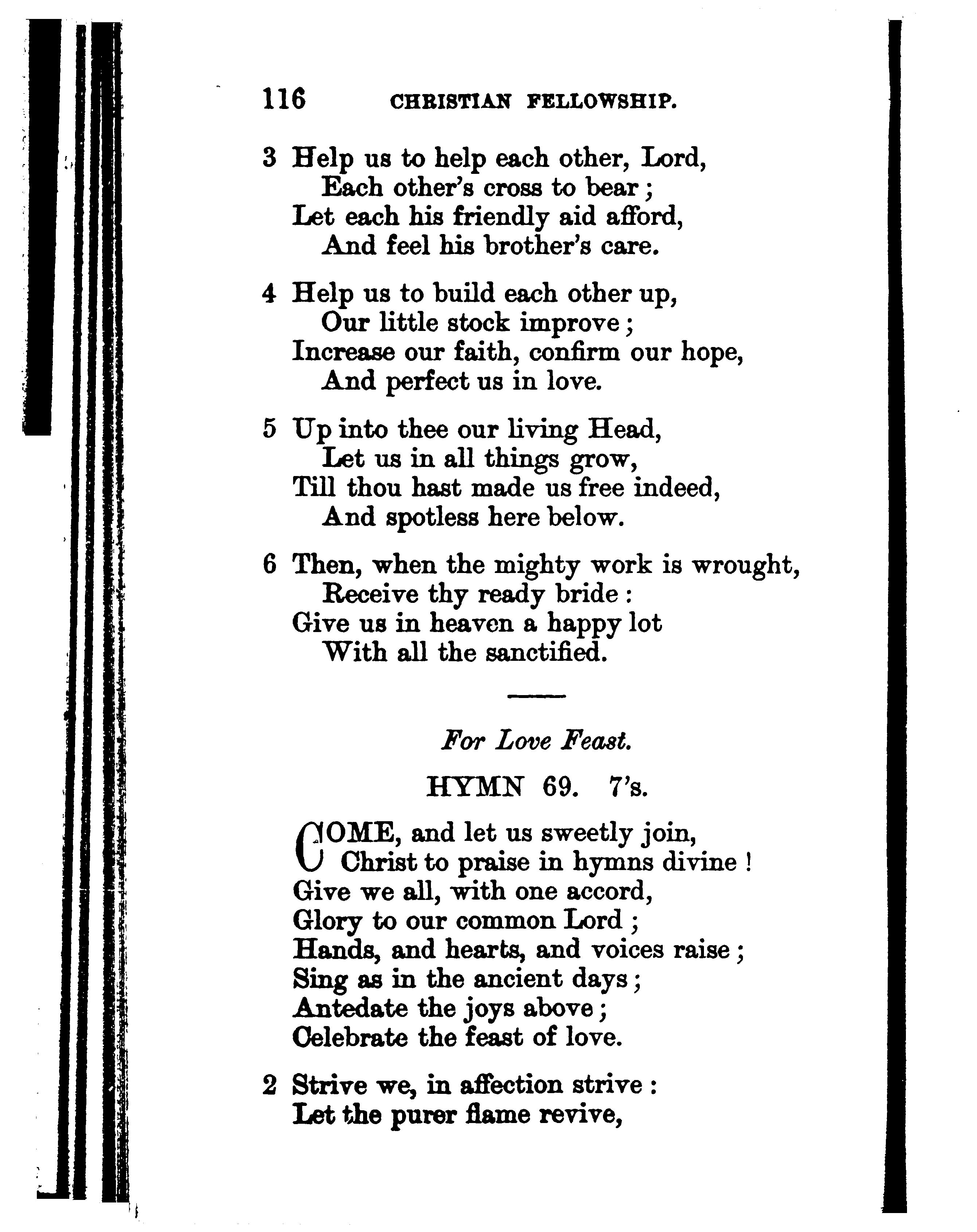 116 CHRISTIAN FELLOWSHIP.

3 Help us to help each other, Lord,
Each other's cross to bear;
Let each his friendly aid afford,
And feel his brother's care.

4 Help us to build each other up,
Our little stock improve;
Increase our faith, confirm our hope,
And perfect us in love.

5 Up into thee our living Head,
Let us in all things grow,
Till thou hast made us free indeed,
And spotless here below.

6 Then, when the mighty work is wrought,
Receive thy ready bride:
Give us in heaven a happy lot
With all the sanctified.

For Love Feast.

HYMN 69. 7's.

COME, and let us sweetly join,
Christ to praise in hymns divine!
Give we all, with one accord,
Glory to our common Lord;
Hands, and hearts, and voices raise;
Sing as in the ancient days;
Antedate the joys above;
Celebrate the feast of love.

2 Strive we, in affection strive:
Let the purer flame revive,